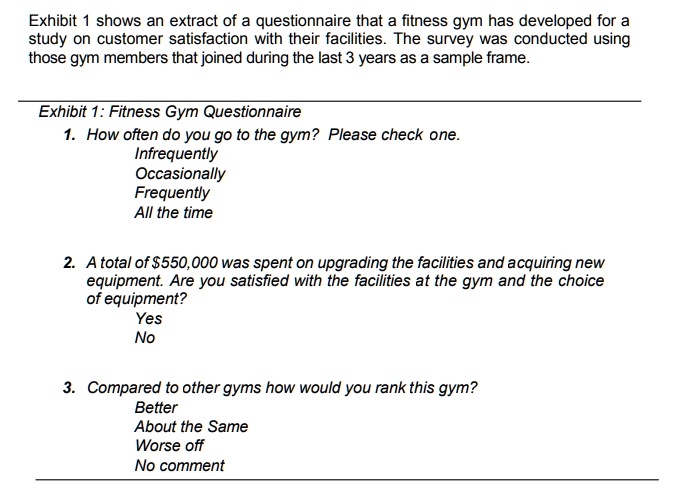 Exhibit 1 shows an extract of a questionnaire that a fitness gym has developed for a study on customer satisfaction with their facilities. The survey was conducted using those gym members that joined during the last 3 years as a sample frame.

Exhibit 1: Fitness Gym Questionnaire

1. How often do you go to the gym? Please check one.
Infrequently
Occasionally
Frequently
All the time

2. A total of \$550,000 was spent on upgrading the facilities and acquiring new equipment. Are you satisfied with the facilities at the gym and the choice of equipment?
Yes
No

3. Compared to other gyms how would you rank this gym?
Better
About the Same
Worse off
No comment